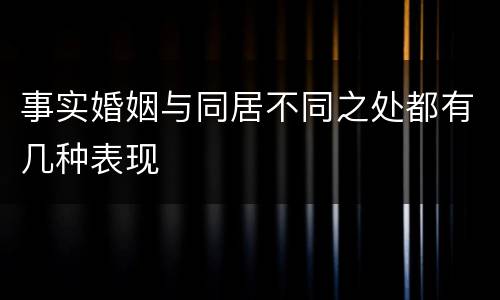 事实婚姻与同居不同之处都有几种表现